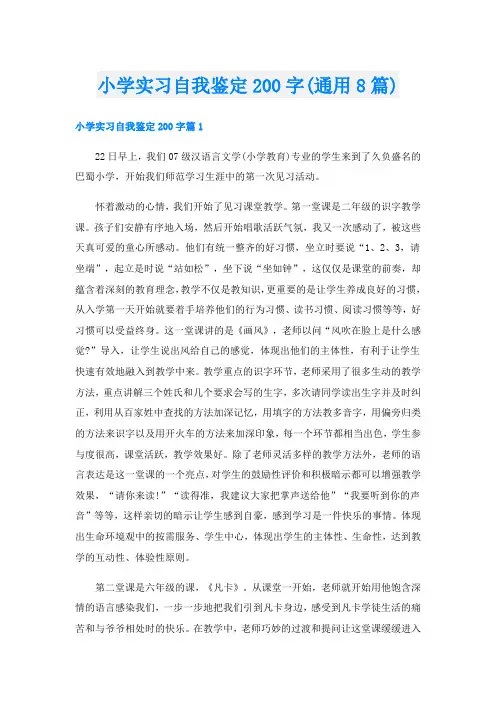 小学实习自我鉴定200字(通用8篇)

小学实习自我鉴定200字篇1

22日早上，我们07级汉语言文学(小学教育)专业的学生来到了久负盛名的巴蜀小学，开始我们师范学习生涯中的第一次见习活动。

怀着激动的心情，我们开始了见习课堂教学。第一堂课是二年级的识字教学课。孩子们安静有序地入场，然后开始唱歌活跃气氛，我又一次感动了，被这些天真可爱的童心所感动。他们有统一整齐的好习惯，坐立时要说“1、2、3，请坐端”，起立是时说“站如松”，坐下说“坐如钟”，这仅仅是课堂的前奏，却蕴含着深刻的教育理念，教学不仅是教知识，更重要的是让学生养成良好的习惯，从入学第一天开始就要着手培养他们的行为习惯、读书习惯、阅读习惯等等，好习惯可以受益终身。这一堂课讲的是《画风》，老师以问“风吹在脸上是什么感觉?”导入，让学生说出风给自己的感觉，体现出他们的主体性，有利于让学生快速有效地融入到教学中来。教学重点的识字环节，老师采用了很多生动的教学方法，重点讲解三个姓氏和几个要求会写的生字，多次请同学读出生字并及时纠正，利用从百家姓中查找的方法加深记忆，用填字的方法教多音字，用偏旁归类的方法来识字以及用开火车的方法来加深印象，每一个环节都相当出色，学生参与度很高，课堂活跃，教学效果好。除了老师灵活多样的教学方法外，老师的语言表达是这一堂课的一个亮点，对学生的鼓励性评价和积极暗示都可以增强教学效果，“请你来读!”“读得准，我建议大家把掌声送给他”“我要听到你的声音”等等，这样亲切的暗示让学生感到自豪，感到学习是一件快乐的事情。体现出生命环境观中的按需服务、学生中心，体现出学生的主体性、生命性，达到教学的互动性、体验性原则。

第二堂课是六年级的课，《凡卡》。从课堂一开始，老师就开始用他饱含深情的语言感染我们，一步一步地把我们引到凡卡身边，感受到凡卡学徒生活的痛苦和与爷爷相处时的快乐。在教学中，老师巧妙的过渡和提问让这堂课缓缓进入